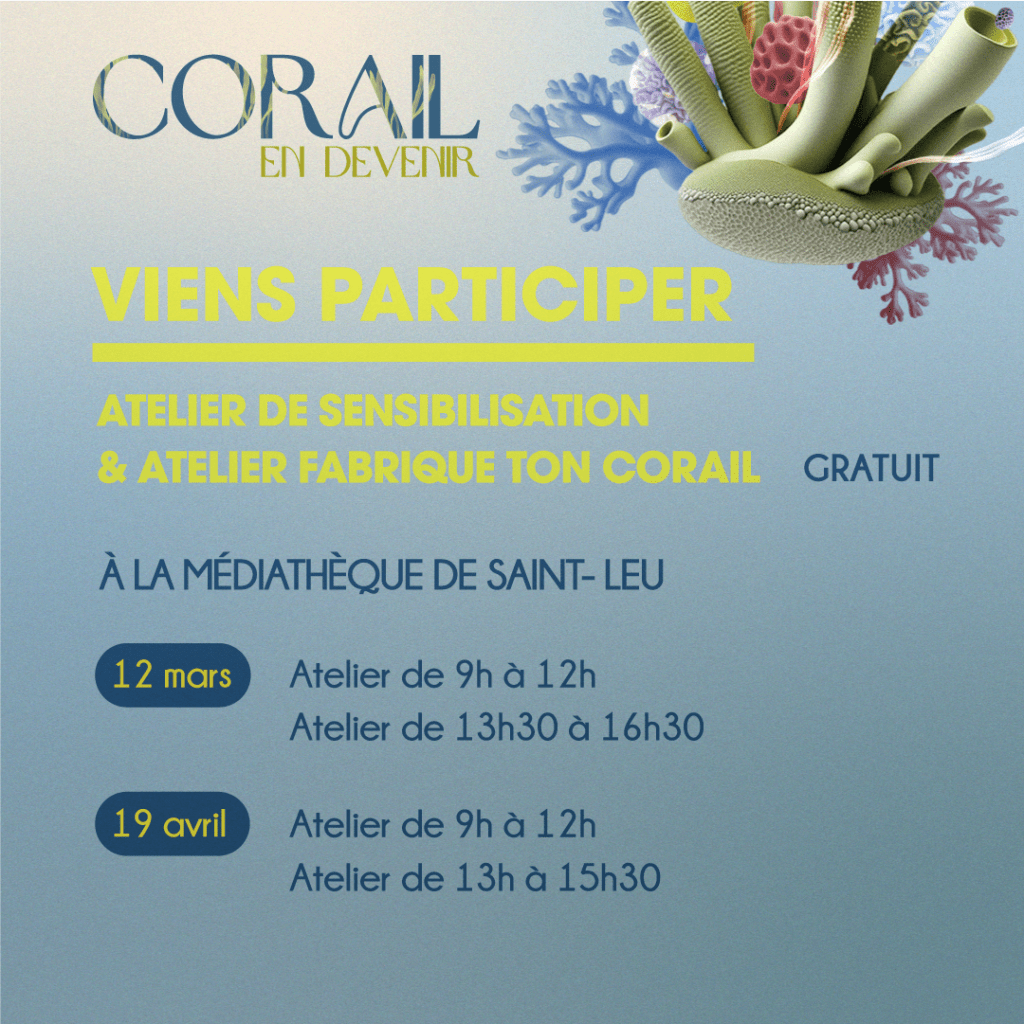 CORAIL
EN DEVENIR

VIENS PARTICIPER

ATELIER DE SENSIBILISATION
& ATELIER FABRIQUE TON CORAIL GRATUIT

À LA MÉDIATHÈQUE DE SAINT- LEU

12 mars Atelier de 9h à 12h
Atelier de 13h30 à 16h30

19 avril Atelier de 9h à 12h
Atelier de 13h à 15h30